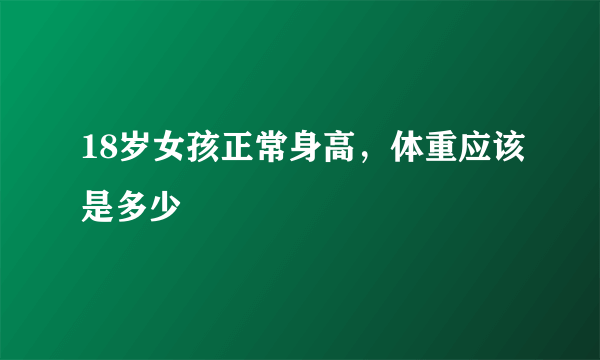 18岁女孩正常身高，体重应该是多少